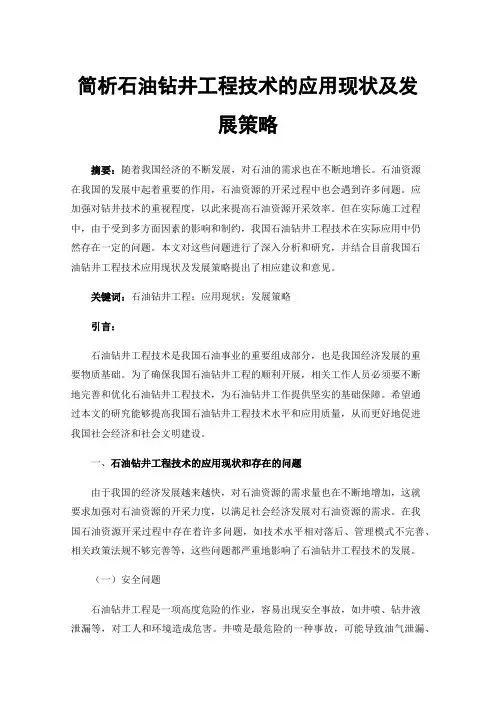 简析石油钻井工程技术的应用现状及发展策略

摘要：随着我国经济的不断发展，对石油的需求也在不断地增长。石油资源在我国的发展中起着重要的作用，石油资源的开采过程中也会遇到许多问题。应加强对钻井技术的重视程度，以此来提高石油资源开采效率。但在实际施工过程中，由于受到多方面因素的影响和制约，我国石油钻井工程技术在实际应用中仍然存在一定的问题。本文对这些问题进行了深入分析和研究，并结合目前我国石油钻井工程技术应用现状及发展策略提出了相应建议和意见。

关键词：石油钻井工程；应用现状；发展策略

引言：

石油钻井工程技术是我国石油事业的重要组成部分，也是我国经济发展的重要物质基础。为了确保我国石油钻井工程的顺利开展，相关工作人员必须要不断地完善和优化石油钻井工程技术，为石油钻井工作提供坚实的基础保障。希望通过本文的研究能够提高我国石油钻井工程技术水平和应用质量，从而更好地促进我国社会经济和社会文明建设。

一、石油钻井工程技术的应用现状和存在的问题

由于我国的经济发展越来越快，对石油资源的需求量也在不断地增加，这就要求加强对石油资源的开采力度，以满足社会经济发展对石油资源的需求。在我国石油资源开采过程中存在着许多问题，如技术水平相对落后、管理模式不完善、相关政策法规不够完善等，这些问题都严重地影响了石油钻井工程技术的发展。

（一）安全问题

石油钻井工程是一项高度危险的作业，容易出现安全事故，如井喷、钻井液泄漏等，对工人和环境造成危害。井喷是最危险的一种事故，可能导致油气泄漏、